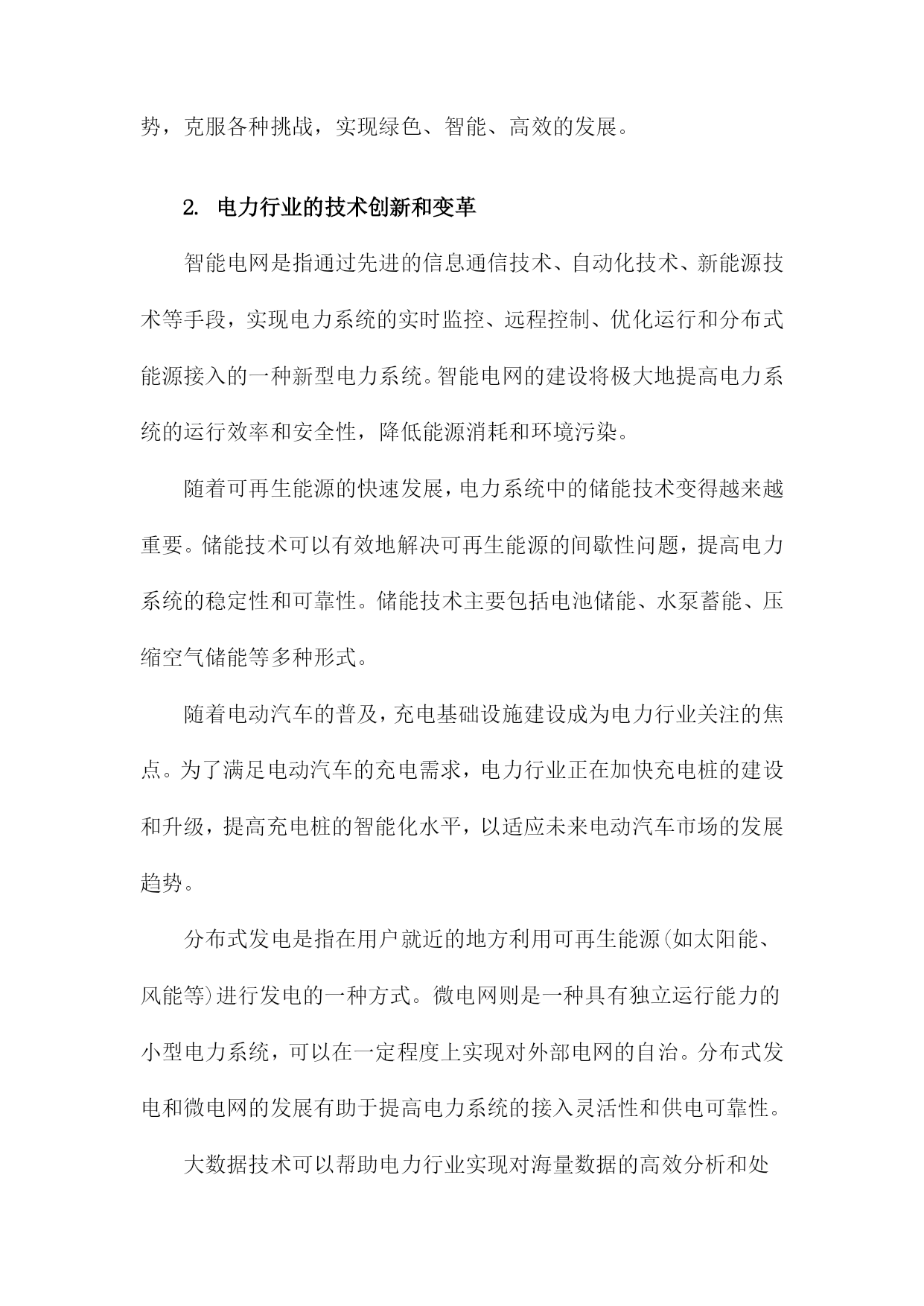 势，克服各种挑战，实现绿色、智能、高效的发展。

2. 电力行业的技术创新和变革

智能电网是指通过先进的信息通信技术、自动化技术、新能源技术等手段，实现电力系统的实时监控、远程控制、优化运行和分布式能源接入的一种新型电力系统。智能电网的建设将极大地提高电力系统的运行效率和安全性，降低能源消耗和环境污染。

随着可再生能源的快速发展，电力系统中的储能技术变得越来越重要。储能技术可以有效地解决可再生能源的间歇性问题，提高电力系统的稳定性和可靠性。储能技术主要包括电池储能、水泵蓄能、压缩空气储能等多种形式。

随着电动汽车的普及，充电基础设施建设成为电力行业关注的焦点。为了满足电动汽车的充电需求，电力行业正在加快充电桩的建设和升级，提高充电桩的智能化水平，以适应未来电动汽车市场的发展趋势。

分布式发电是指在用户就近的地方利用可再生能源(如太阳能、风能等)进行发电的一种方式。微电网则是一种具有独立运行能力的小型电力系统，可以在一定程度上实现对外部电网的自治。分布式发电和微电网的发展有助于提高电力系统的接入灵活性和供电可靠性。

大数据技术可以帮助电力行业实现对海量数据的高效分析和处